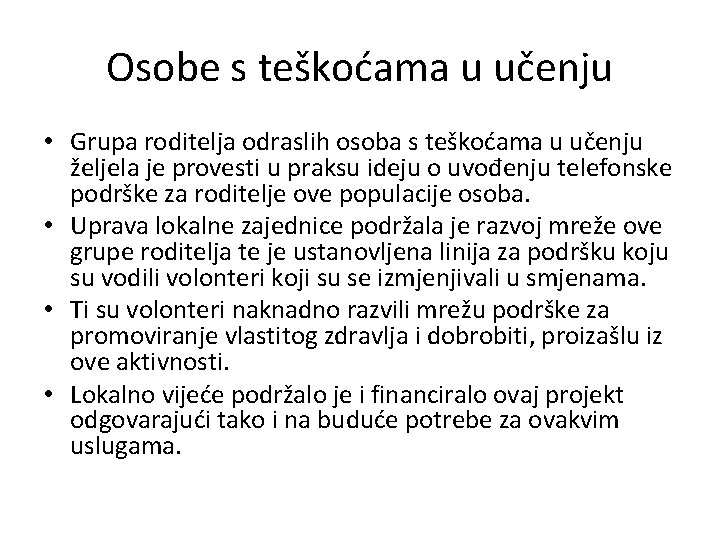 Osobe s teškoćama u učenju

• Grupa roditelja odraslih osoba s teškoćama u učenju željela je provesti u praksu ideju o uvođenju telefonske podrške za roditelje ove populacije osoba.
• Uprava lokalne zajednice podržala je razvoj mreže ove grupe roditelja te je ustanovljena linija za podršku koju su vodili volonteri koji su se izmjenjivali u smjenama.
• Ti su volonteri naknadno razvili mrežu podrške za promoviranje vlastitog zdravlja i dobrobiti, proizašlu iz ove aktivnosti.
• Lokalno vijeće podržalo je i financiralo ovaj projekt odgovarajući tako i na buduće potrebe za ovakvim uslugama.